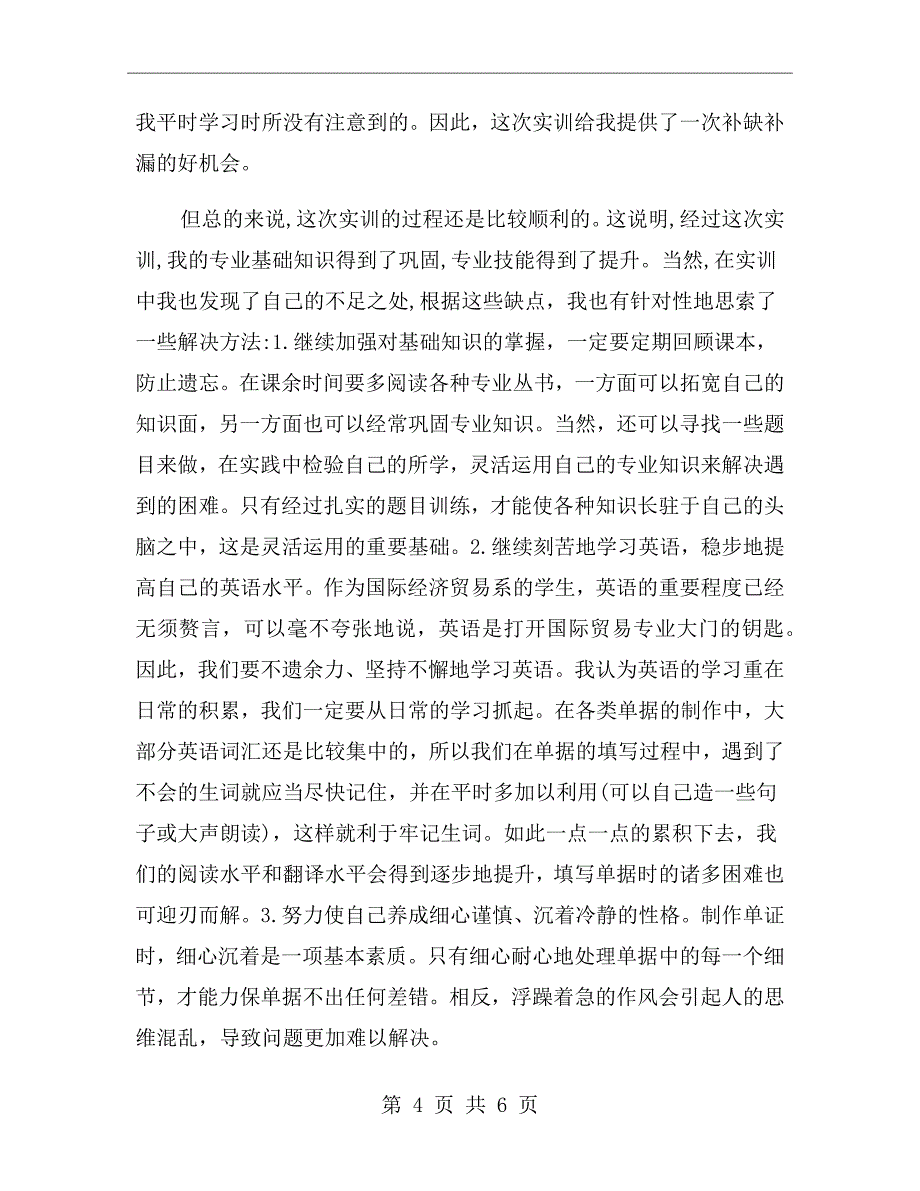 我平时学习时所没有注意到的。因此，这次实训给我提供了一次补缺补漏的好机会。

但总的来说,这次实训的过程还是比较顺利的。这说明,经过这次实训,我的专业基础知识得到了巩固,专业技能得到了提升。当然,在实训中我也发现了自己的不足之处,根据这些缺点，我也有针对性地思索了一些解决方法:1.继续加强对基础知识的掌握，一定要定期回顾课本，防止遗忘。在课余时间要多阅读各种专业丛书，一方面可以拓宽自己的知识面，另一方面也可以经常巩固专业知识。当然，还可以寻找一些题目来做，在实践中检验自己的所学，灵活运用自己的专业知识来解决遇到的困难。只有经过扎实的题目训练，才能使各种知识长驻于自己的头脑之中，这是灵活运用的重要基础。2.继续刻苦地学习英语，稳步地提高自己的英语水平。作为国际经济贸易系的学生，英语的重要程度已经无须赘言，可以毫不夸张地说，英语是打开国际贸易专业大门的钥匙。因此，我们要不遗余力、坚持不懈地学习英语。我认为英语的学习重在日常的积累，我们一定要从日常的学习抓起。在各类单据的制作中，大部分英语词汇还是比较集中的，所以我们在单据的填写过程中，遇到了不会的生词就应当尽快记住，并在平时多加以利用(可以自己造一些句子或大声朗读)，这样就利于牢记生词。如此一点一点的累积下去，我们的阅读水平和翻译水平会得到逐步地提升，填写单据时的诸多困难也可迎刃而解。3.努力使自己养成细心谨慎、沉着冷静的性格。制作单证时，细心沉着是一项基本素质。只有细心耐心地处理单据中的每一个细节，才能力保单据不出任何差错。相反，浮躁着急的作风会引起人的思维混乱，导致问题更加难以解决。

第 4 页 共 6 页